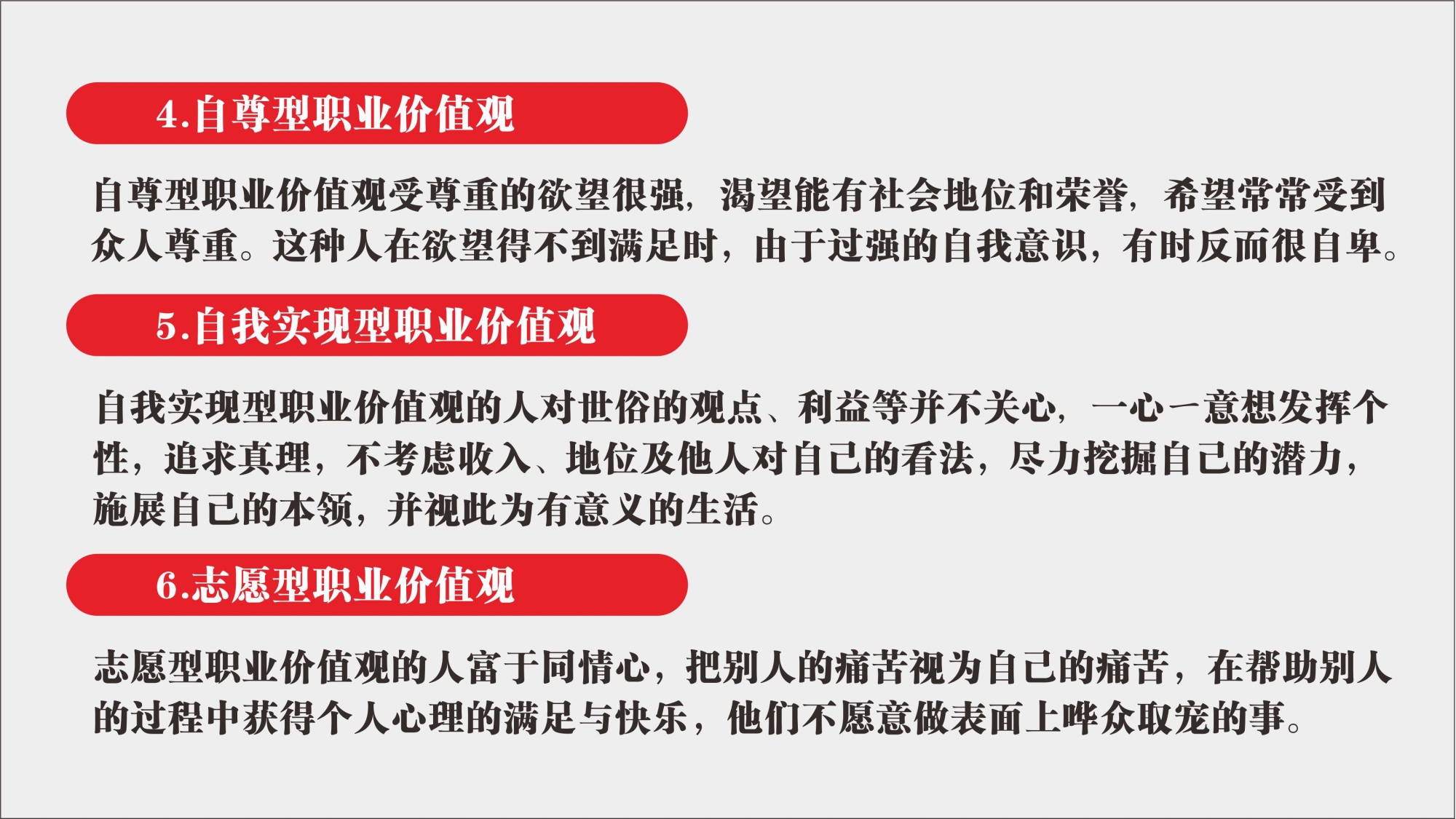 4.自尊型职业价值观

自尊型职业价值观受尊重的欲望很强，渴望能有社会地位和荣誉，希望常常受到众人尊重。这种人在欲望得不到满足时，由于过强的自我意识，有时反而很自卑。

5.自我实现型职业价值观

自我实现型职业价值观的人对世俗的观点、利益等并不关心，一心一意想发挥个性，追求真理，不考虑收入、地位及他人对自己的看法，尽力挖掘自己的潜力，施展自己的本领，并视此为有意义的生活。

6.志愿型职业价值观

志愿型职业价值观的人富于同情心，把别人的痛苦视为自己的痛苦，在帮助别人的过程中获得个人心理的满足与快乐，他们不愿意做表面上哗众取宠的事。